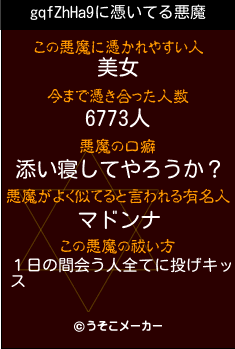 gqfZhHa9に憑いてる悪魔

この悪魔に憑かれやすい人
美女

今まで憑き合った人数
6773人

悪魔の口癖
添い寝してやろうか？

悪魔がよく似てると言われる有名人
マドンナ

この悪魔の祓い方
１日の間会う人全てに投げキッス

©うそこメーカー